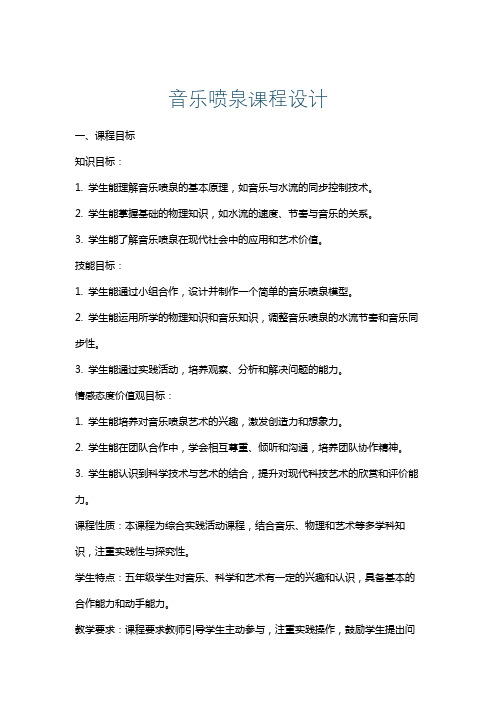 音乐喷泉课程设计

一、课程目标

知识目标：

1. 学生能理解音乐喷泉的基本原理，如音乐与水流的同步控制技术。

2. 学生能掌握基础的物理知识，如水流的速度、节奏与音乐的关系。

3. 学生能了解音乐喷泉在现代社会中的应用和艺术价值。

技能目标：

1. 学生能通过小组合作，设计并制作一个简单的音乐喷泉模型。

2. 学生能运用所学的物理知识和音乐知识，调整音乐喷泉的水流节奏和音乐同步性。

3. 学生能通过实践活动，培养观察、分析和解决问题的能力。

情感态度价值观目标：

1. 学生能培养对音乐喷泉艺术的兴趣，激发创造力和想象力。

2. 学生能在团队合作中，学会相互尊重、倾听和沟通，培养团队协作精神。

3. 学生能认识到科学技术与艺术的结合，提升对现代科技艺术的欣赏和评价能力。

课程性质：本课程为综合实践活动课程，结合音乐、物理和艺术等多学科知识，注重实践性与探究性。

学生特点：五年级学生对音乐、科学和艺术有一定的兴趣和认识，具备基本的合作能力和动手能力。

教学要求：课程要求教师引导学生主动参与，注重实践操作，鼓励学生提出问